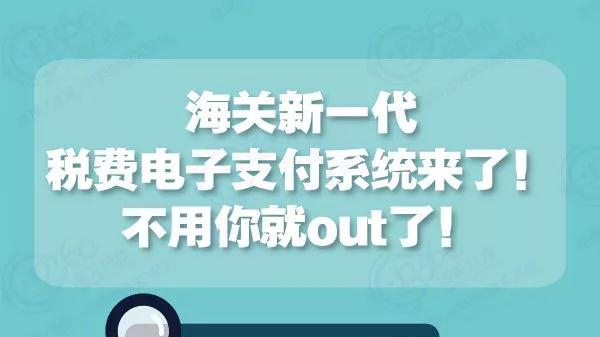 海关新一代
税费电子支付系统来了！
不用你就out了！